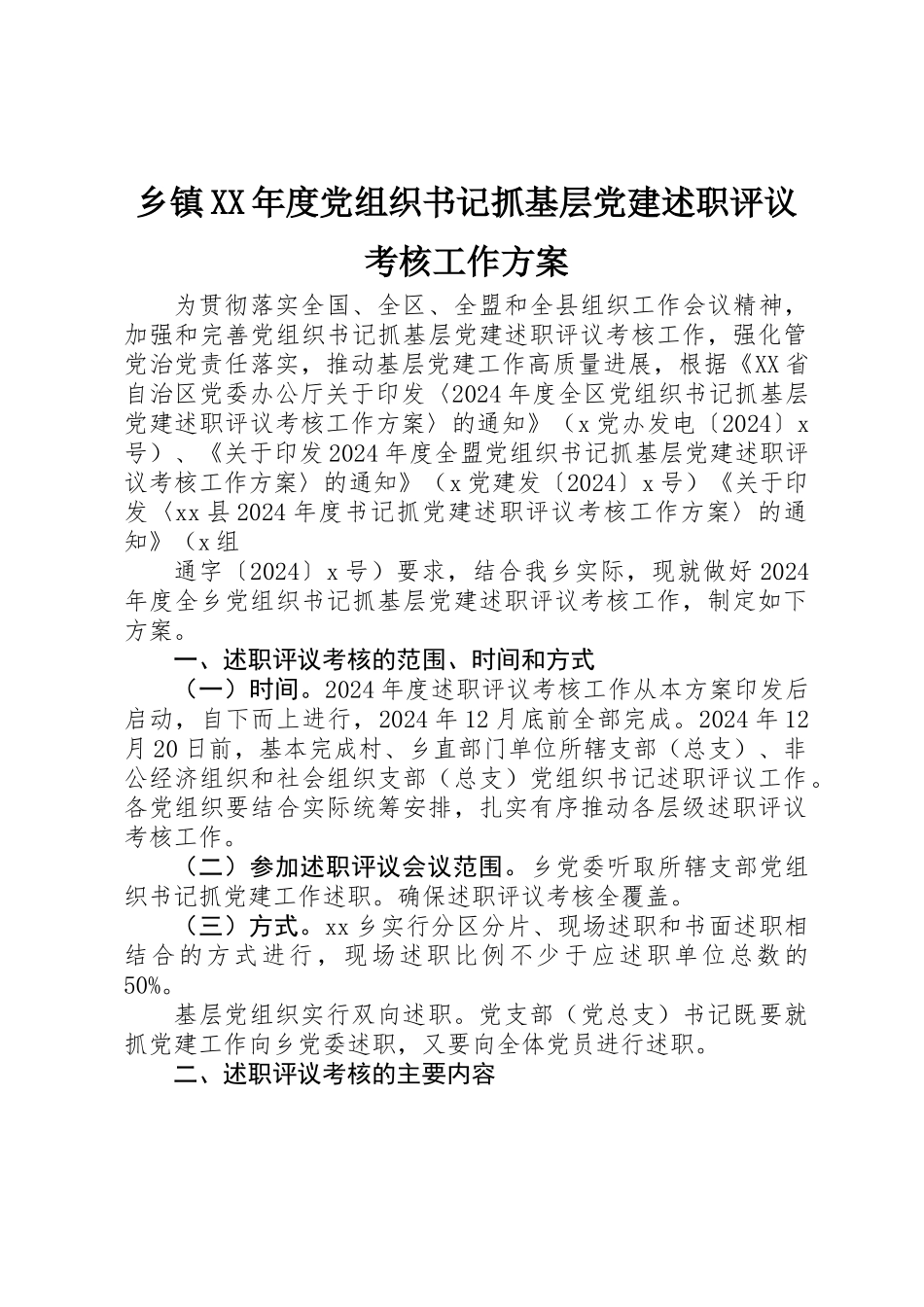 乡镇XX年度党组织书记抓基层党建述职评议考核工作方案

为贯彻落实全国、全区、全盟和全县组织工作会议精神，加强和完善党组织书记抓基层党建述职评议考核工作，强化管党治党责任落实，推动基层党建工作高质量进展，根据《XX省自治区党委办公厅关于印发〈2024年度全区党组织书记抓基层党建述职评议考核工作方案〉的通知》（x党办发电〔2024〕x号）、《关于印发2024年度全盟党组织书记抓基层党建述职评议考核工作方案〉的通知》（x党建发〔2024〕x号）《关于印发〈xx县2024年度书记抓党建述职评议考核工作方案〉的通知》（x组

通字〔2024〕x号）要求，结合我乡实际，现就做好2024年度全乡党组织书记抓基层党建述职评议考核工作，制定如下方案。

一、述职评议考核的范围、时间和方式

（一）时间。2024年度述职评议考核工作从本方案印发后启动，自下而上进行，2024年12月底前全部完成。2024年12月20日前，基本完成村、乡直部门单位所辖支部（总支）、非公经济组织和社会组织支部（总支）党组织书记述职评议工作。各党组织要结合实际统筹安排，扎实有序推动各层级述职评议考核工作。

（二）参加述职评议会议范围。乡党委听取所辖支部党组织书记抓党建工作述职。确保述职评议考核全覆盖。

（三）方式。xx乡实行分区分片、现场述职和书面述职相结合的方式进行，现场述职比例不少于应述职单位总数的50%。

基层党组织实行双向述职。党支部（党总支）书记既要就抓党建工作向乡党委述职，又要向全体党员进行述职。

二、述职评议考核的主要内容